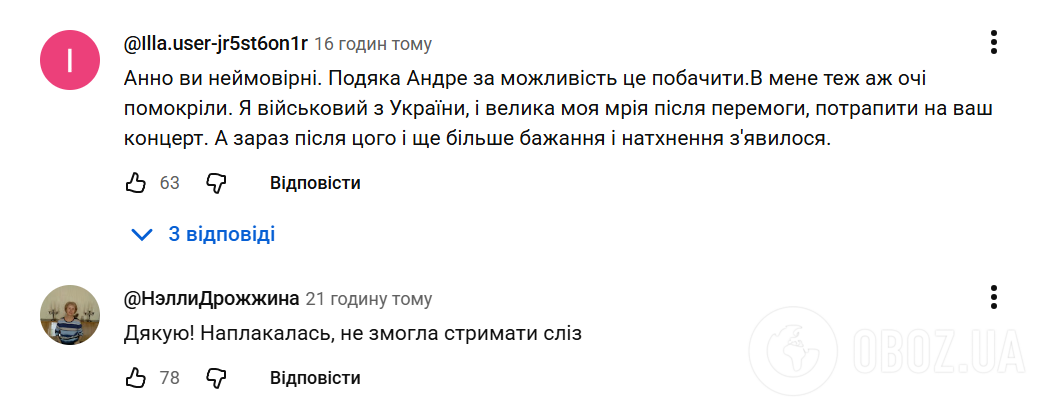 I

@Illa.user-jr5st6on1r 16 годин тому

Анно ви неймовірні. Подяка Андре за можливість це побачити.В мене теж аж очі помокріли. Я військовий з України, і велика моя мрія після перемоги, потрапити на ваш концерт. А зараз після цього і ще більше бажання і натхнення з'явилося.

63 Відповісти

3 відповіді

@НэллиДрожжина 21 годину тому

Дякую! Наплакалась, не змогла стримати сліз

78 Відповісти

OBOZ.UA